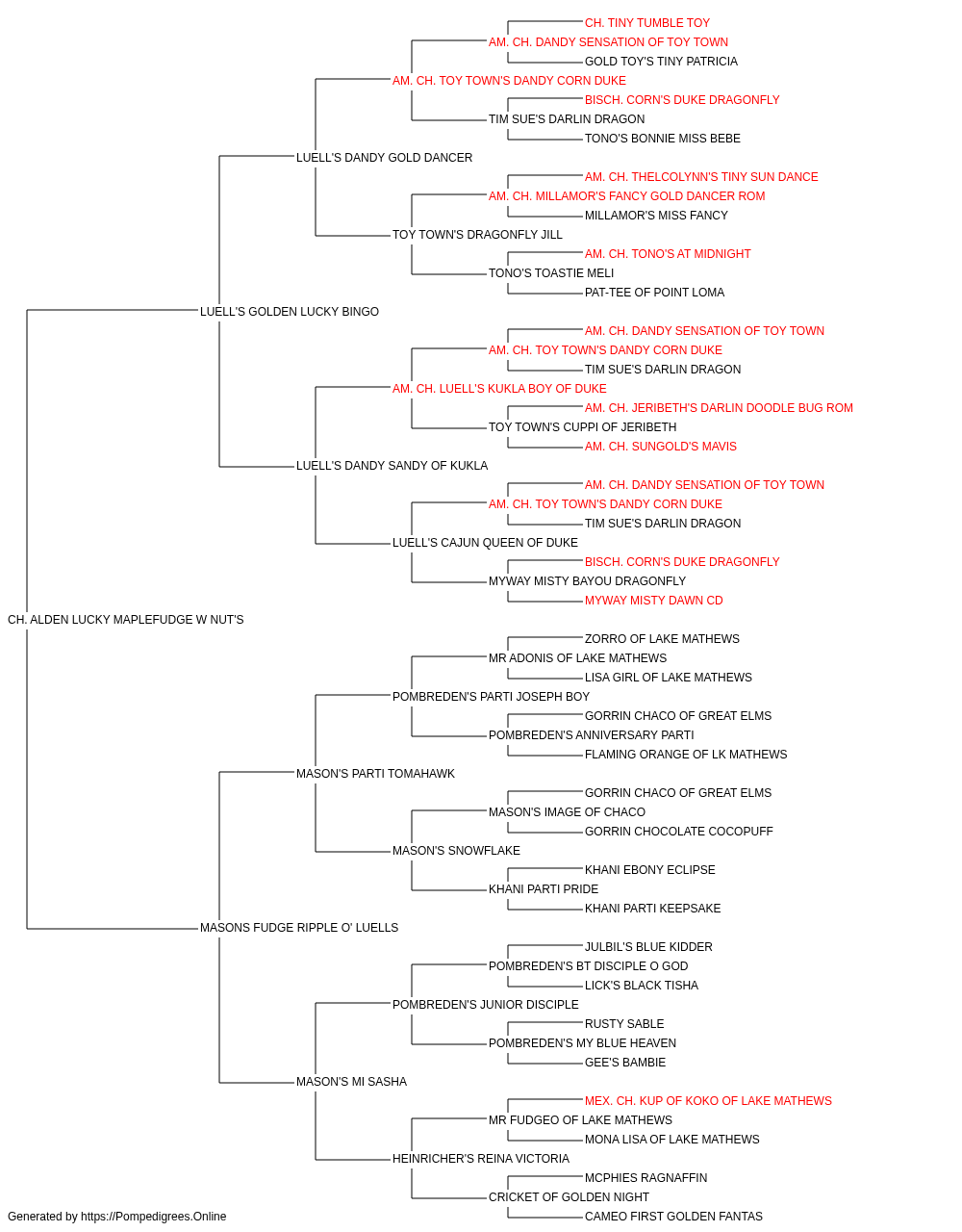 CH. TINY TUMBLE TOY
AM. CH. DANDY SENSATION OF TOY TOWN
GOLD TOY'S TINY PATRICIA
AM. CH. TOY TOWN'S DANDY CORN DUKE
BISCH. CORN'S DUKE DRAGONFLY
TIM SUE'S DARLIN DRAGON
TONO'S BONNIE MISS BEBE
LUELL'S DANDY GOLD DANCER
AM. CH. THELCOLYNN'S TINY SUN DANCE
AM. CH. MILLAMOR'S FANCY GOLD DANCER ROM
MILLAMOR'S MISS FANCY
TOY TOWN'S DRAGONFLY JILL
AM. CH. TONO'S AT MIDNIGHT
TONO'S TOASTIE MELI
PAT-TEE OF POINT LOMA
LUELL'S GOLDEN LUCKY BINGO
AM. CH. DANDY SENSATION OF TOY TOWN
AM. CH. TOY TOWN'S DANDY CORN DUKE
TIM SUE'S DARLIN DRAGON
AM. CH. LUELL'S KUKLA BOY OF DUKE
AM. CH. JERIBETH'S DARLIN DOODLE BUG ROM
TOY TOWN'S CUPPI OF JERIBETH
AM. CH. SUNGOLD'S MAVIS
LUELL'S DANDY SANDY OF KUKLA
AM. CH. DANDY SENSATION OF TOY TOWN
AM. CH. TOY TOWN'S DANDY CORN DUKE
TIM SUE'S DARLIN DRAGON
LUELL'S CAJUN QUEEN OF DUKE
BISCH. CORN'S DUKE DRAGONFLY
MYWAY MISTY BAYOU DRAGONFLY
MYWAY MISTY DAWN CD
CH. ALDEN LUCKY MAPLEFUDGE W NUT'S
ZORRO OF LAKE MATHEWS
MR ADONIS OF LAKE MATHEWS
LISA GIRL OF LAKE MATHEWS
POMBREDEN'S PARTI JOSEPH BOY
GORRIN CHACO OF GREAT ELMS
POMBREDEN'S ANNIVERSARY PARTI
FLAMING ORANGE OF LK MATHEWS
MASON'S PARTI TOMAHAWK
GORRIN CHACO OF GREAT ELMS
MASON'S IMAGE OF CHACO
GORRIN CHOCOLATE COCOPUFF
MASON'S SNOWFLAKE
KHANI EBONY ECLIPSE
KHANI PARTI PRIDE
KHANI PARTI KEEPSAKE
MASONS FUDGE RIPPLE O' LUELLS
JULBIL'S BLUE KIDDER
POMBREDEN'S BT DISCIPLE O GOD
LICK'S BLACK TISHA
POMBREDEN'S JUNIOR DISCIPLE
RUSTY SABLE
POMBREDEN'S MY BLUE HEAVEN
GEE'S BAMBIE
MASON'S MI SASHA
MEX. CH. KUP OF KOKO OF LAKE MATHEWS
MR FUDGEO OF LAKE MATHEWS
MONA LISA OF LAKE MATHEWS
HEINRICHER'S REINA VICTORIA
MCPHIES RAGNAFFIN
CRICKET OF GOLDEN NIGHT
CAMEO FIRST GOLDEN FANTAS
Generated by https://Pompedigrees.Online